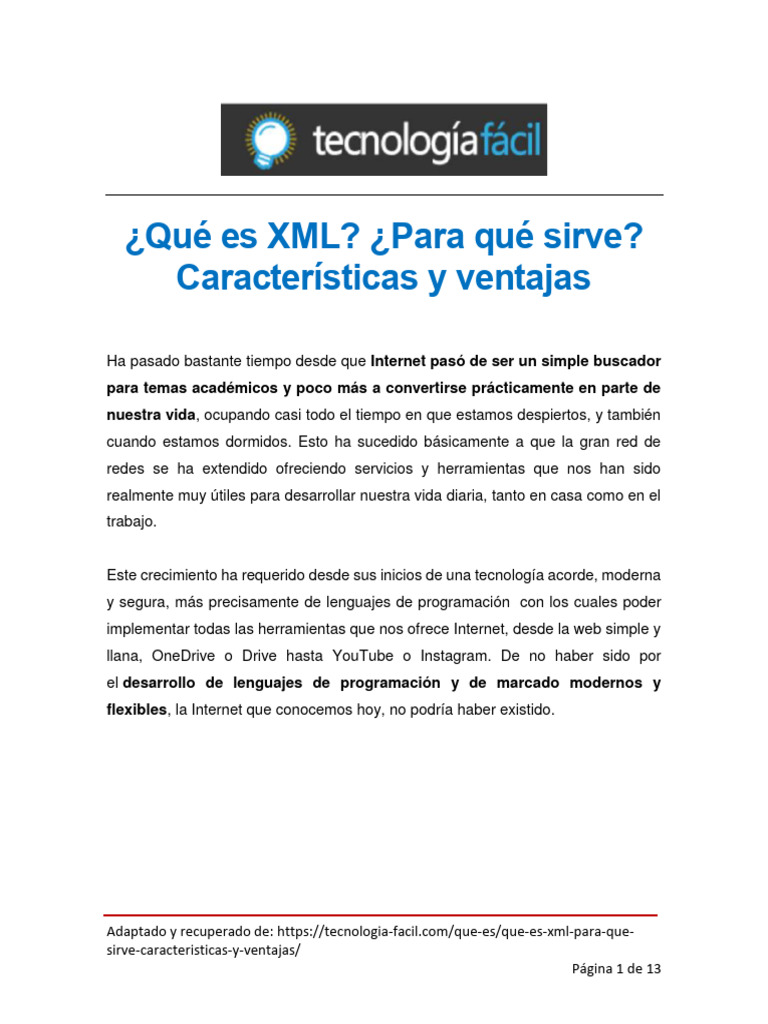 tecnologíafácil

¿Qué es XML? ¿Para qué sirve? Características y ventajas

Ha pasado bastante tiempo desde que Internet pasó de ser un simple buscador para temas académicos y poco más a convertirse prácticamente en parte de nuestra vida, ocupando casi todo el tiempo en que estamos despiertos, y también cuando estamos dormidos. Esto ha sucedido básicamente a que la gran red de redes se ha extendido ofreciendo servicios y herramientas que nos han sido realmente muy útiles para desarrollar nuestra vida diaria, tanto en casa como en el trabajo.

Este crecimiento ha requerido desde sus inicios de una tecnología acorde, moderna y segura, más precisamente de lenguajes de programación con los cuales poder implementar todas las herramientas que nos ofrece Internet, desde la web simple y llana, OneDrive o Drive hasta YouTube o Instagram. De no haber sido por el desarrollo de lenguajes de programación y de marcado modernos y flexibles, la Internet que conocemos hoy, no podría haber existido.

Adaptado y recuperado de: https://tecnologia-facil.com/que-es/que-es-xml-para-que-sirve-caracteristicas-y-ventajas/

Página 1 de 13